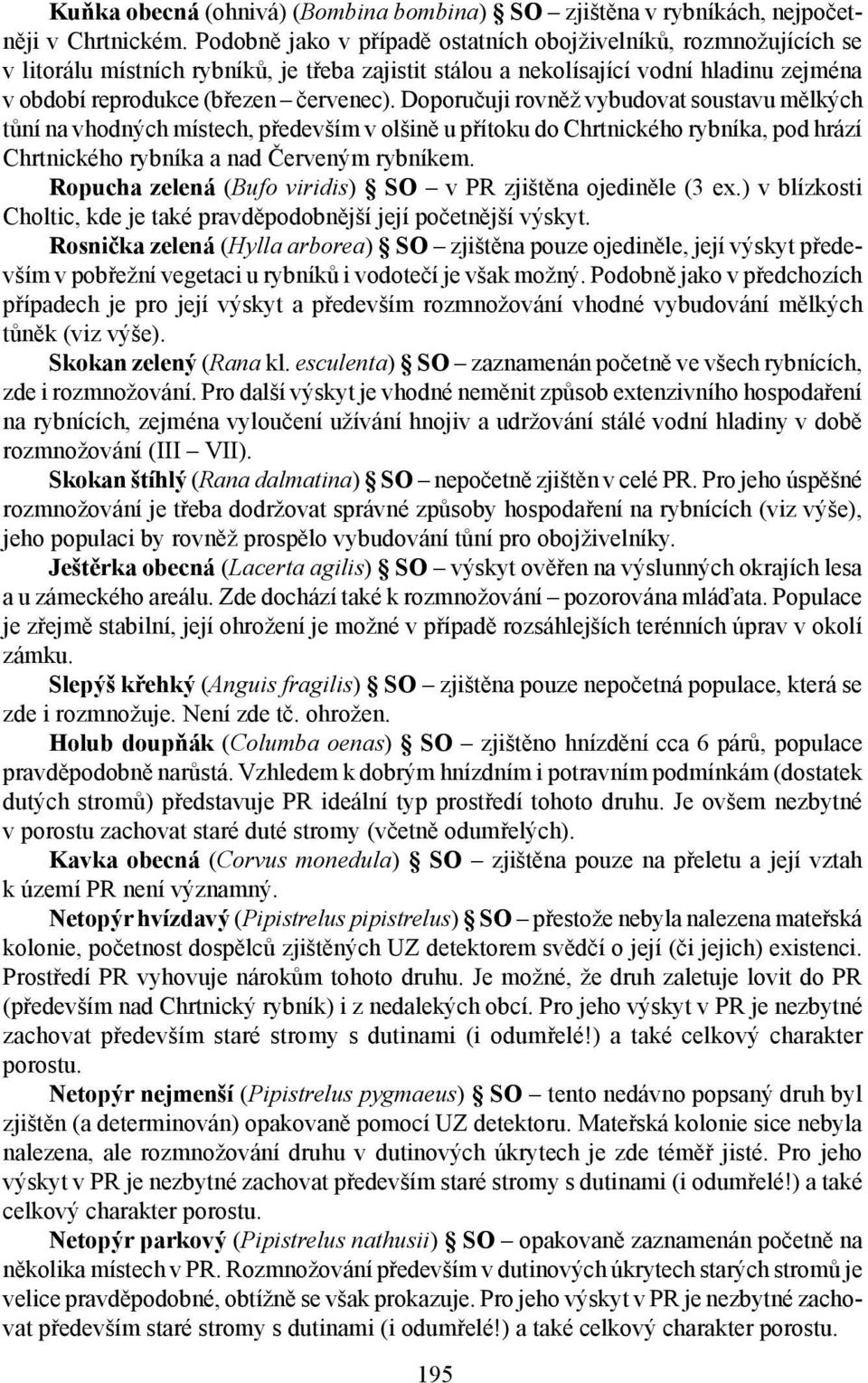 Kuňka obecná (ohnivá) (Bombina bombina) § SO – zjištěna v rybníkách, nejpočetněji v Chrtnickém. Podobně jako v případě ostatních obojživelníků, rozmnožujících se v litorálu místních rybníků, je třeba zajistit stálou a nekolísající vodní hladinu zejména v období reprodukce (březen – červenec). Doporučuji rovněž vybudovat soustavu mělkých tůní na vhodných místech, především v olšině u přítoku do Chrtnického rybníka, pod hrází Chrtnického rybníka a nad Červeným rybníkem.

Ropucha zelená (Bufo viridis) § SO – v PR zjištěna ojediněle (3 ex.) v blízkosti Choltic, kde je také pravděpodobnější její početnější výskyt.

Rosnička zelená (Hylla arborea) § SO – zjištěna pouze ojediněle, její výskyt především v pobřežní vegetaci u rybníků i vodotečí je však možný. Podobně jako v předchozích případech je pro její výskyt a především rozmnožování vhodné vybudování mělkých tůněk (viz výše).

Skokan zelený (Rana kl. esculenta) § SO – zaznamenán početně ve všech rybnících, zde i rozmnožování. Pro další výskyt je vhodné neměnit způsob extenzivního hospodaření na rybnících, zejména vyloučení užívání hnojiv a udržování stálé vodní hladiny v době rozmnožování (III – VII).

Skokan štíhlý (Rana dalmatina) § SO – nepočetně zjištěn v celé PR. Pro jeho úspěšné rozmnožování je třeba dodržovat správné způsoby hospodaření na rybnících (viz výše), jeho populaci by rovněž prospělo vybudování tůní pro obojživelníky.

Ještěrka obecná (Lacerta agilis) § SO – výskyt ověřen na výslunných okrajích lesa a u zámeckého areálu. Zde dochází také k rozmnožování – pozorována mláďata. Populace je zřejmě stabilní, její ohrožení je možné v případě rozsáhlejších terénních úprav v okolí zámku.

Slepýš křehký (Anguis fragilis) § SO – zjištěna pouze nepočetná populace, která se zde i rozmnožuje. Není zde tč. ohrožen.

Holub doupňák (Columba oenas) § SO – zjištěno hnízdění cca 6 párů, populace pravděpodobně narůstá. Vzhledem k dobrým hnízdním i potravním podmínkám (dostatek dutých stromů) představuje PR ideální typ prostředí tohoto druhu. Je ovšem nezbytné v porostu zachovat staré duté stromy (včetně odumřelých).

Kavka obecná (Corvus monedula) § SO – zjištěna pouze na přeletu a její vztah k území PR není významný.

Netopýr hvízdavý (Pipistrelus pipistrelus) § SO – přestože nebyla nalezena mateřská kolonie, početnost dospělců zjištěných UZ detektorem svědčí o její (či jejich) existenci. Prostředí PR vyhovuje nárokům tohoto druhu. Je možné, že druh zaletuje lovit do PR (především nad Chrtnický rybník) i z nedalekých obcí. Pro jeho výskyt v PR je nezbytné zachovat především staré stromy s dutinami (i odumřelé!) a také celkový charakter porostu.

Netopýr nejmenší (Pipistrelus pygmaeus) § SO – tento nedávno popsaný druh byl zjištěn (a determinován) opakovaně pomocí UZ detektoru. Mateřská kolonie sice nebyla nalezena, ale rozmnožování druhu v dutinových úkrytech je zde téměř jisté. Pro jeho výskyt v PR je nezbytné zachovat především staré stromy s dutinami (i odumřelé!) a také celkový charakter porostu.

Netopýr parkový (Pipistrelus nathusii) § SO – opakovaně zaznamenán početně na několika místech v PR. Rozmnožování především v dutinových úkrytech starých stromů je velice pravděpodobné, obtížně se však prokazuje. Pro jeho výskyt v PR je nezbytné zachovat především staré stromy s dutinami (i odumřelé!) a také celkový charakter porostu.

195